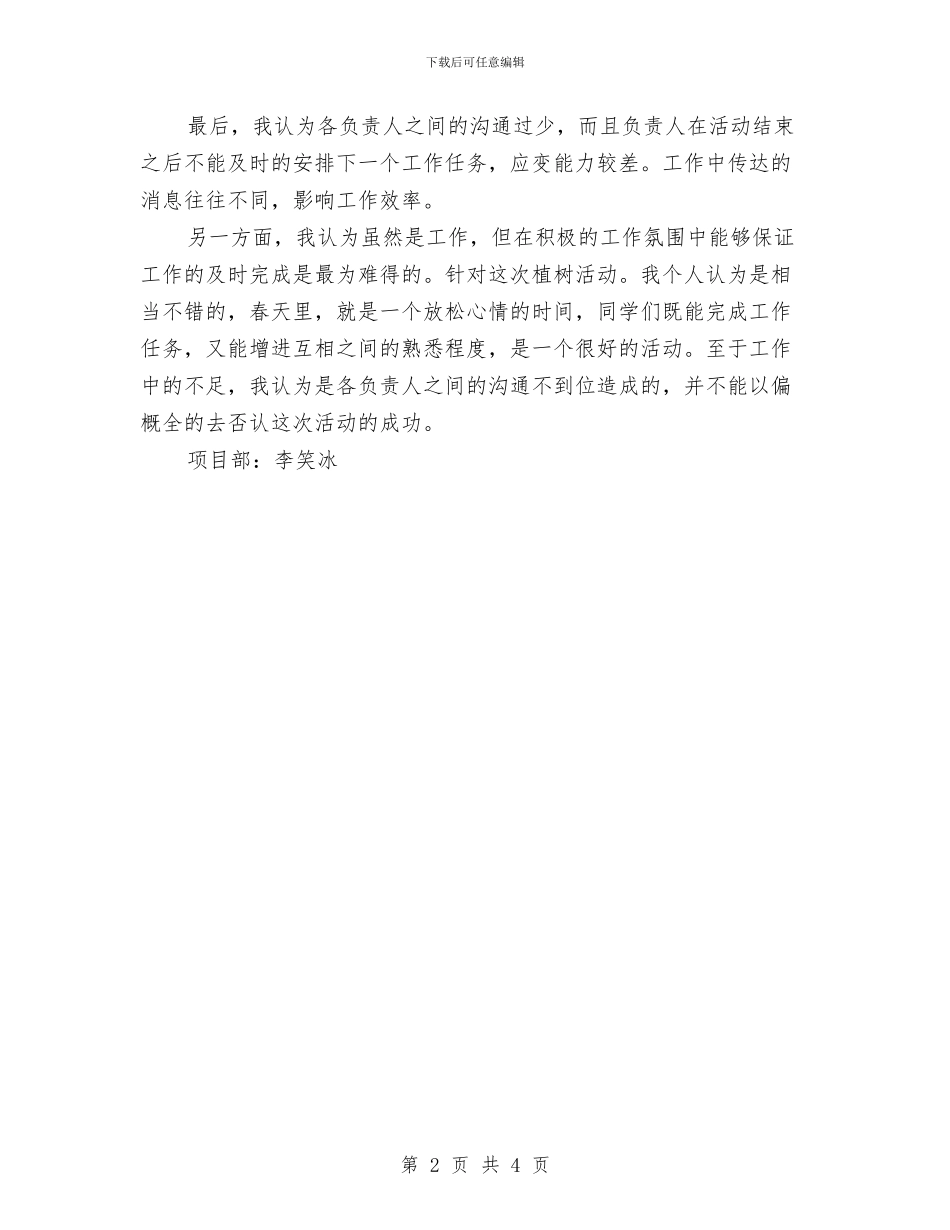 下载后可任意编辑

最后，我认为各负责人之间的沟通过少，而且负责人在活动结束之后不能及时的安排下一个工作任务，应变能力较差。工作中传达的消息往往不同，影响工作效率。

另一方面，我认为虽然是工作，但在积极的工作氛围中能够保证工作的及时完成是最为难得的。针对这次植树活动。我个人认为是相当不错的，春天里，就是一个放松心情的时间，同学们既能完成工作任务，又能增进互相之间的熟悉程度，是一个很好的活动。至于工作中的不足，我认为是各负责人之间的沟通不到位造成的，并不能以偏概全的去否认这次活动的成功。

项目部：李笑冰

第 2 页 共 4 页